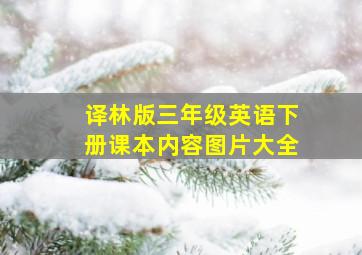 译林版三年级英语下册课本内容图片大全